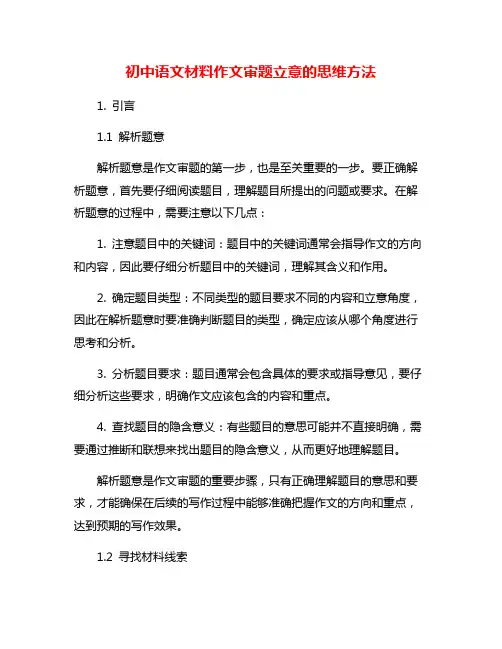 初中语文材料作文审题立意的思维方法

1. 引言

1.1 解析题意

解析题意是作文审题的第一步，也是至关重要的一步。要正确解析题意，首先要仔细阅读题目，理解题目所提出的问题或要求。在解析题意的过程中，需要注意以下几点：

1. 注意题目中的关键词：题目中的关键词通常会指导作文的方向和内容，因此要仔细分析题目中的关键词，理解其含义和作用。

2. 确定题目类型：不同类型的题目要求不同的内容和立意角度，因此在解析题意时要准确判断题目的类型，确定应该从哪个角度进行思考和分析。

3. 分析题目要求：题目通常会包含具体的要求或指导意见，要仔细分析这些要求，明确作文应该包含的内容和重点。

4. 查找题目的隐含意义：有些题目的意思可能并不直接明确，需要通过推断和联想来找出题目的隐含意义，从而更好地理解题目。

解析题意是作文审题的重要步骤，只有正确理解题目的意思和要求，才能确保在后续的写作过程中能够准确把握作文的方向和重点，达到预期的写作效果。

1.2 寻找材料线索